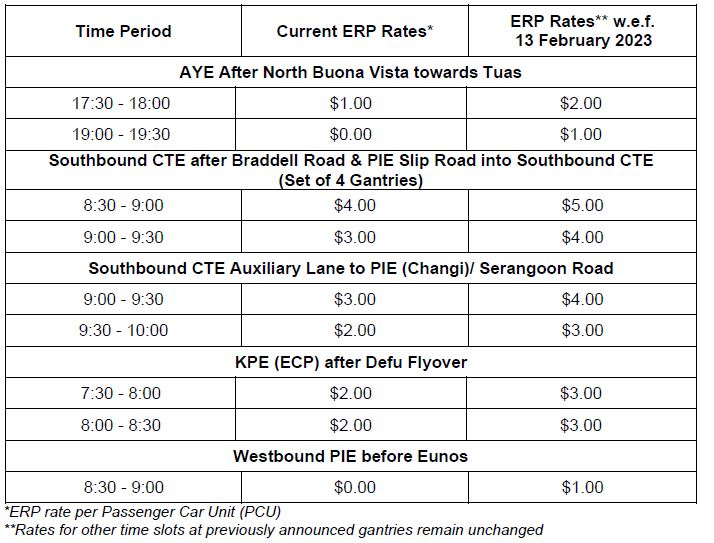 | Time Period | Current ERP Rates* | ERP Rates** w.e.f. 13 February 2023 |
|---|---|---|
| AYE After North Buona Vista towards Tuas | | |
| 17:30 - 18:00 | \$1.00 | \$2.00 |
| 19:00 - 19:30 | \$0.00 | \$1.00 |
| Southbound CTE after Braddell Road & PIE Slip Road into Southbound CTE (Set of 4 Gantries) | | |
| 8:30 - 9:00 | \$4.00 | \$5.00 |
| 9:00 - 9:30 | \$3.00 | \$4.00 |
| Southbound CTE Auxiliary Lane to PIE (Changi)/ Serangoon Road | | |
| 9:00 - 9:30 | \$3.00 | \$4.00 |
| 9:30 - 10:00 | \$2.00 | \$3.00 |
| KPE (ECP) after Defu Flyover | | |
| 7:30 - 8:00 | \$2.00 | \$3.00 |
| 8:00 - 8:30 | \$2.00 | \$3.00 |
| Westbound PIE before Eunos | | |
| 8:30 - 9:00 | \$0.00 | \$1.00 |

*ERP rate per Passenger Car Unit (PCU)
**Rates for other time slots at previously announced gantries remain unchanged